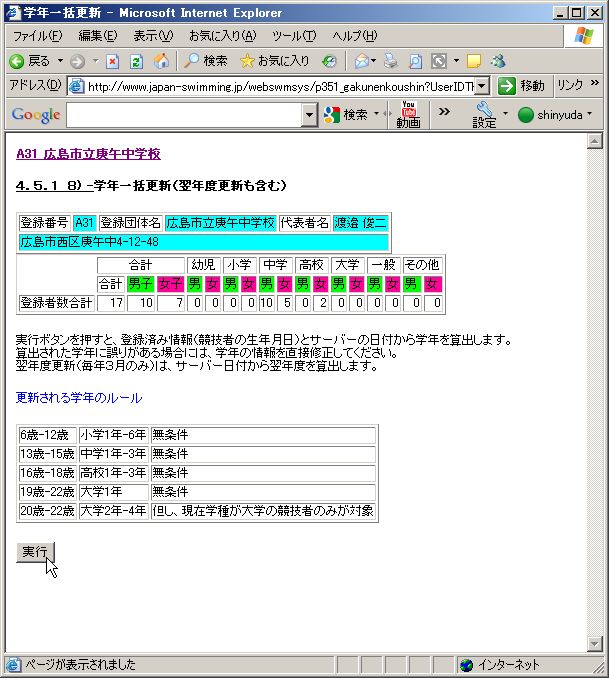 学年一括更新 - Microsoft Internet Explorer

ファイル(F) 編集(E) 表示(V) お気に入り(A) ツール(T) ヘルプ(H)

戻る 検索 お気に入り

アドレス(D) http://www.japan-swimming.jp/webswmsys/p351_gakunenkoushin?UserIDT 移動 リンク »

Google 検索 動画 » 設定 shinyuda

A31 広島市立庚午中学校

4.5.1 8) -学年一括更新(翌年度更新も含む)

| 登録番号 | A31 | 登録団体名 | 広島市立庚午中学校 | 代表者名 | 渡邉 俊二 |
|---|---|---|---|---|---|
| 広島市西区庚午中4-12-48 | | | | | |

| | 合計 | | | 幼児 | | 小学 | | 中学 | | 高校 | | 大学 | | 一般 | | その他 | |
|---|---|---|---|---|---|---|---|---|---|---|---|---|---|---|---|---|---|
| | 合計 | 男子 | 女子 | 男 | 女 | 男 | 女 | 男 | 女 | 男 | 女 | 男 | 女 | 男 | 女 | 男 | 女 |
| 登録者数合計 | 17 | 10 | 7 | 0 | 0 | 0 | 0 | 10 | 5 | 0 | 2 | 0 | 0 | 0 | 0 | 0 | 0 |

実行ボタンを押すと、登録済み情報(競技者の生年月日)とサーバーの日付から学年を算出します。
算出された学年に誤りがある場合には、学年の情報を直接修正してください。
翌年度更新(毎年3月のみ)は、サーバー日付から翌年度を算出します。

更新される学年のルール

| 6歳-12歳 | 小学1年-6年 | 無条件 |
|---|---|---|
| 13歳-15歳 | 中学1年-3年 | 無条件 |
| 16歳-18歳 | 高校1年-3年 | 無条件 |
| 19歳-22歳 | 大学1年 | 無条件 |
| 20歳-22歳 | 大学2年-4年 | 但し、現在学種が大学の競技者のみが対象 |

実行

ページが表示されました インターネット